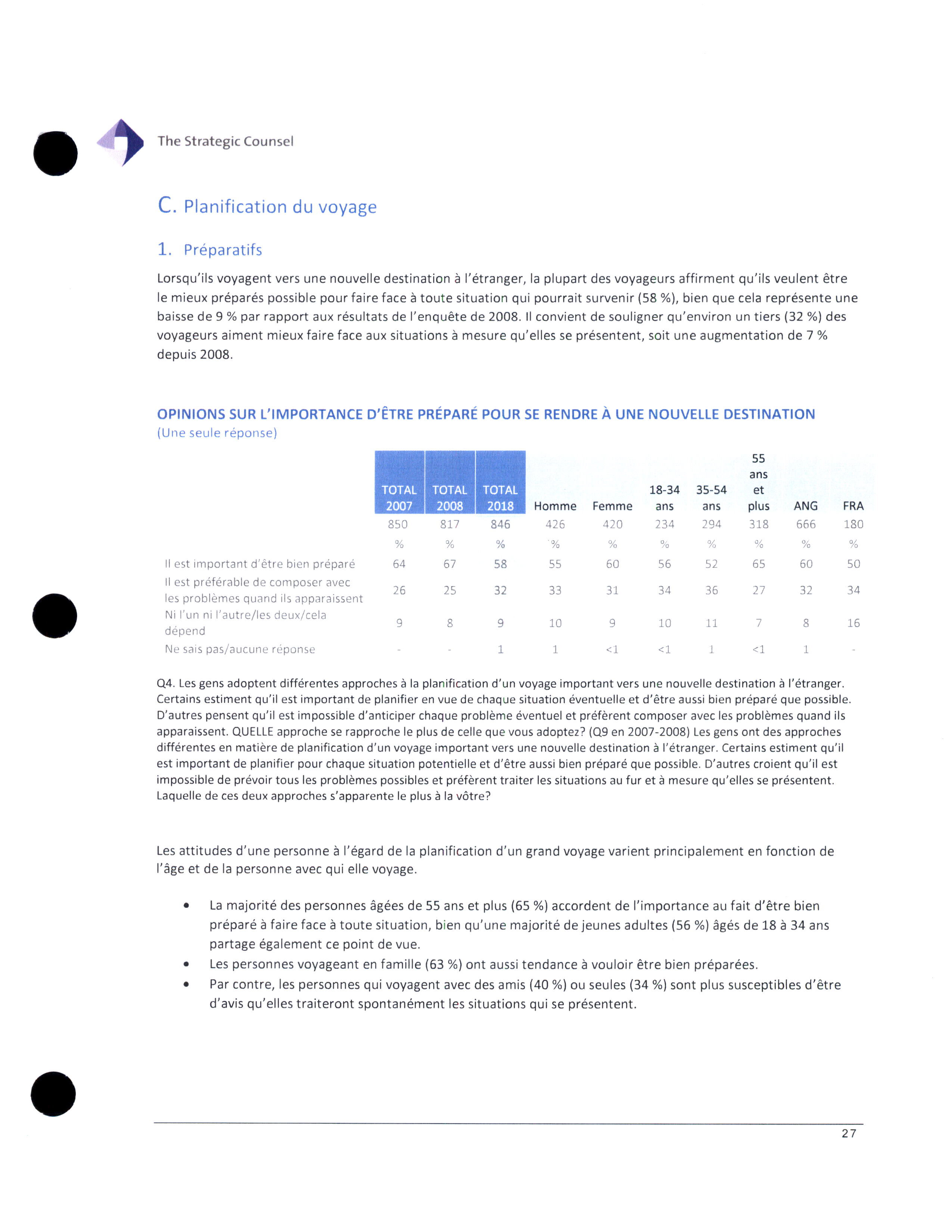 The Strategic Counsel

C. Planification du voyage

1. Préparatifs

Lorsqu'ils voyagent vers une nouvelle destination à l'étranger, la plupart des voyageurs affirment qu'ils veulent être le mieux préparés possible pour faire face à toute situation qui pourrait survenir (58 %), bien que cela représente une baisse de 9 % par rapport aux résultats de l'enquête de 2008. Il convient de souligner qu'environ un tiers (32 %) des voyageurs aiment mieux faire face aux situations à mesure qu'elles se présentent, soit une augmentation de 7 % depuis 2008.

OPINIONS SUR L'IMPORTANCE D'ÊTRE PRÉPARÉ POUR SE RENDRE À UNE NOUVELLE DESTINATION
(Une seule réponse)

| | TOTAL 2007 | TOTAL 2008 | TOTAL 2018 | Homme | Femme | 18-34 ans | 35-54 ans | 55 ans et plus | ANG | FRA |
|---|---|---|---|---|---|---|---|---|---|---|
| | 850 | 817 | 846 | 426 | 420 | 234 | 294 | 318 | 666 | 180 |
| | % | % | % | % | % | % | % | % | % | % |
| Il est important d'être bien préparé | 64 | 67 | 58 | 55 | 60 | 56 | 52 | 65 | 60 | 50 |
| Il est préférable de composer avec les problèmes quand ils apparaissent | 26 | 25 | 32 | 33 | 31 | 34 | 36 | 27 | 32 | 34 |
| Ni l'un ni l'autre/les deux/cela dépend | 9 | 8 | 9 | 10 | 9 | 10 | 11 | 7 | 8 | 16 |
| Ne sais pas/aucune réponse | - | - | 1 | 1 | <1 | <1 | 1 | <1 | 1 | - |

Q4. Les gens adoptent différentes approches à la planification d'un voyage important vers une nouvelle destination à l'étranger. Certains estiment qu'il est important de planifier en vue de chaque situation éventuelle et d'être aussi bien préparé que possible. D'autres pensent qu'il est impossible d'anticiper chaque problème éventuel et préfèrent composer avec les problèmes quand ils apparaissent. QUELLE approche se rapproche le plus de celle que vous adoptez? (Q9 en 2007-2008) Les gens ont des approches différentes en matière de planification d'un voyage important vers une nouvelle destination à l'étranger. Certains estiment qu'il est important de planifier pour chaque situation potentielle et d'être aussi bien préparé que possible. D'autres croient qu'il est impossible de prévoir tous les problèmes possibles et préfèrent traiter les situations au fur et à mesure qu'elles se présentent. Laquelle de ces deux approches s'apparente le plus à la vôtre?

Les attitudes d'une personne à l'égard de la planification d'un grand voyage varient principalement en fonction de l'âge et de la personne avec qui elle voyage.

• La majorité des personnes âgées de 55 ans et plus (65 %) accordent de l'importance au fait d'être bien préparé à faire face à toute situation, bien qu'une majorité de jeunes adultes (56 %) âgés de 18 à 34 ans partage également ce point de vue.
• Les personnes voyageant en famille (63 %) ont aussi tendance à vouloir être bien préparées.
• Par contre, les personnes qui voyagent avec des amis (40 %) ou seules (34 %) sont plus susceptibles d'être d'avis qu'elles traiteront spontanément les situations qui se présentent.

27